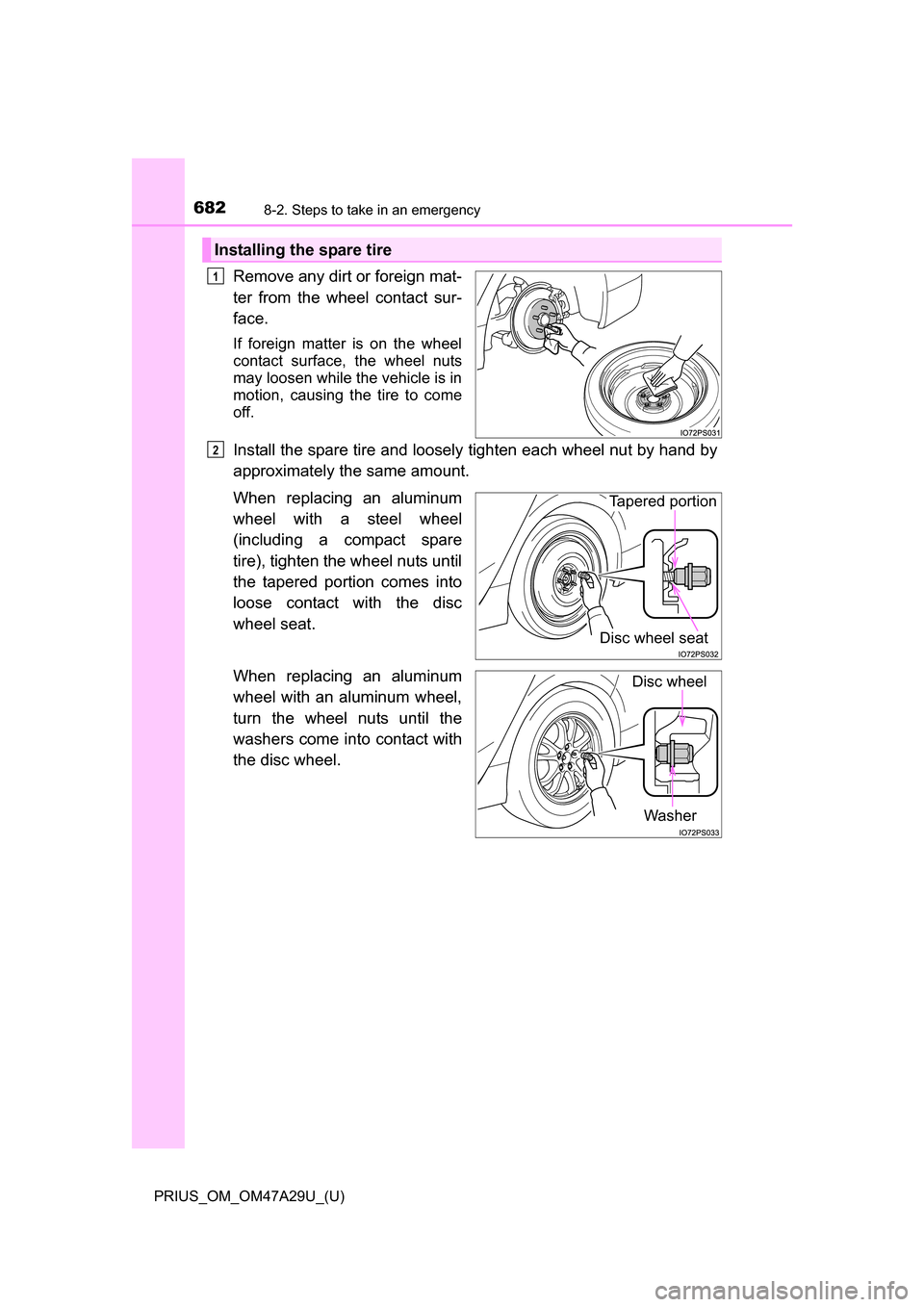 682 8-2. Steps to take in an emergency

Installing the spare tire

1 Remove any dirt or foreign matter from the wheel contact surface.

If foreign matter is on the wheel contact surface, the wheel nuts may loosen while the vehicle is in motion, causing the tire to come off.

IO72PS031

2 Install the spare tire and loosely tighten each wheel nut by hand by approximately the same amount.

When replacing an aluminum wheel with a steel wheel (including a compact spare tire), tighten the wheel nuts until the tapered portion comes into loose contact with the disc wheel seat.

Tapered portion

Disc wheel seat

IO72PS032

When replacing an aluminum wheel with an aluminum wheel, turn the wheel nuts until the washers come into contact with the disc wheel.

Disc wheel

Washer

IO72PS033

PRIUS_OM_OM47A29U_(U)

carmanualsonline.info